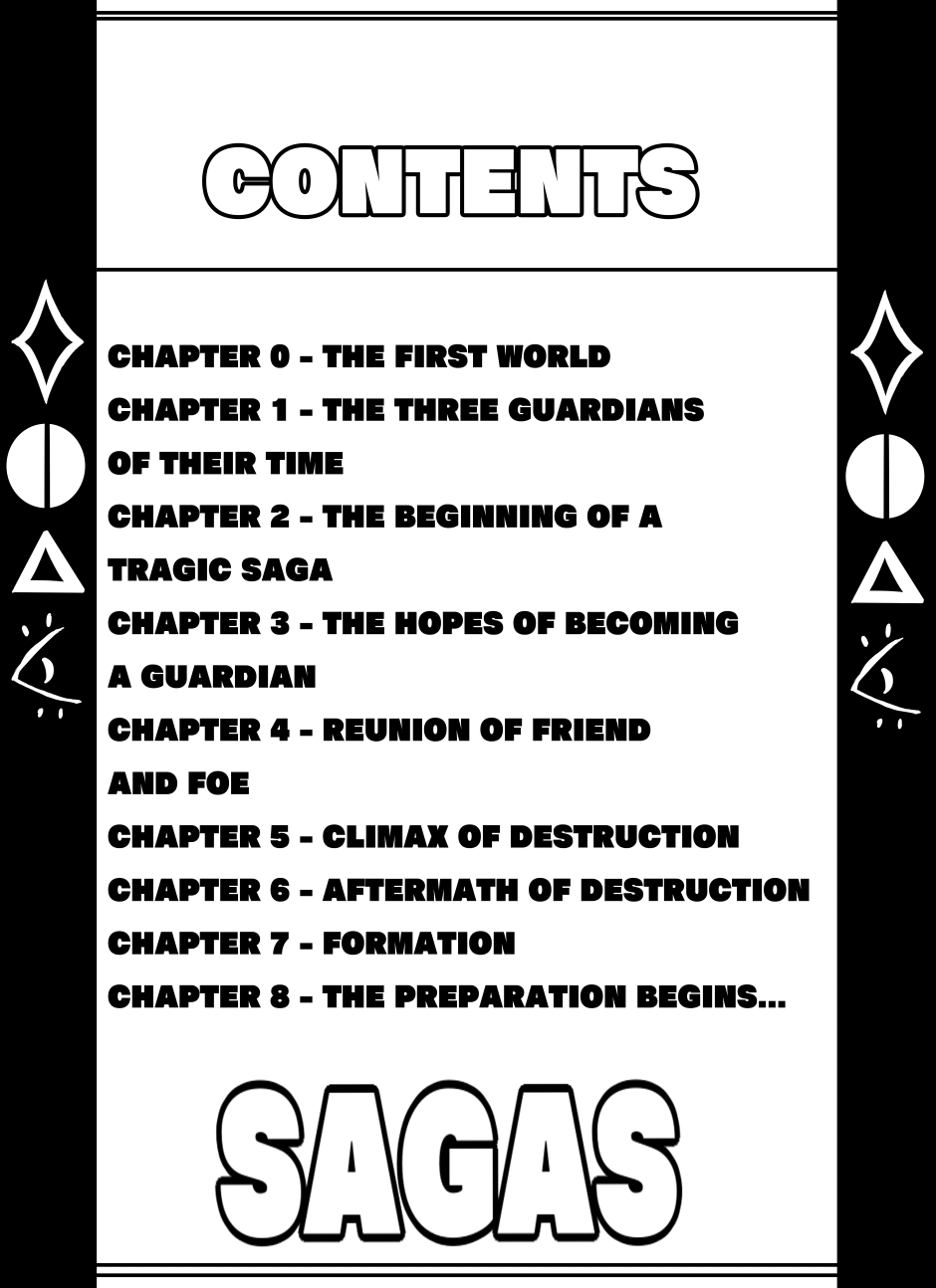 CONTENTS

CHAPTER 0 - THE FIRST WORLD
CHAPTER 1 - THE THREE GUARDIANS OF THEIR TIME
CHAPTER 2 - THE BEGINNING OF A TRAGIC SAGA
CHAPTER 3 - THE HOPES OF BECOMING A GUARDIAN
CHAPTER 4 - REUNION OF FRIEND AND FOE
CHAPTER 5 - CLIMAX OF DESTRUCTION
CHAPTER 6 - AFTERMATH OF DESTRUCTION
CHAPTER 7 - FORMATION
CHAPTER 8 - THE PREPARATION BEGINS...

SAGAS